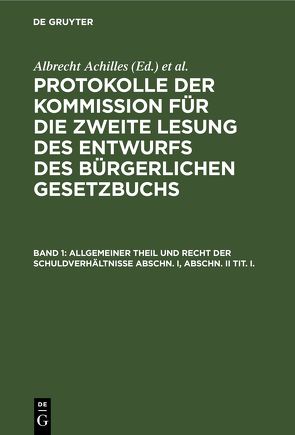 DE GRUYTER

Albrecht Achilles (Ed.) et al.

PROTOKOLLE DER KOMMISSION FÜR DIE ZWEITE LESUNG DES ENTWURFS DES BÜRGERLICHEN GESETZBUCHS

BAND 1: ALLGEMEINER THEIL UND RECHT DER SCHULDVERHÄLTNISSE ABSCHN. I, ABSCHN. II TIT. I.

DE G